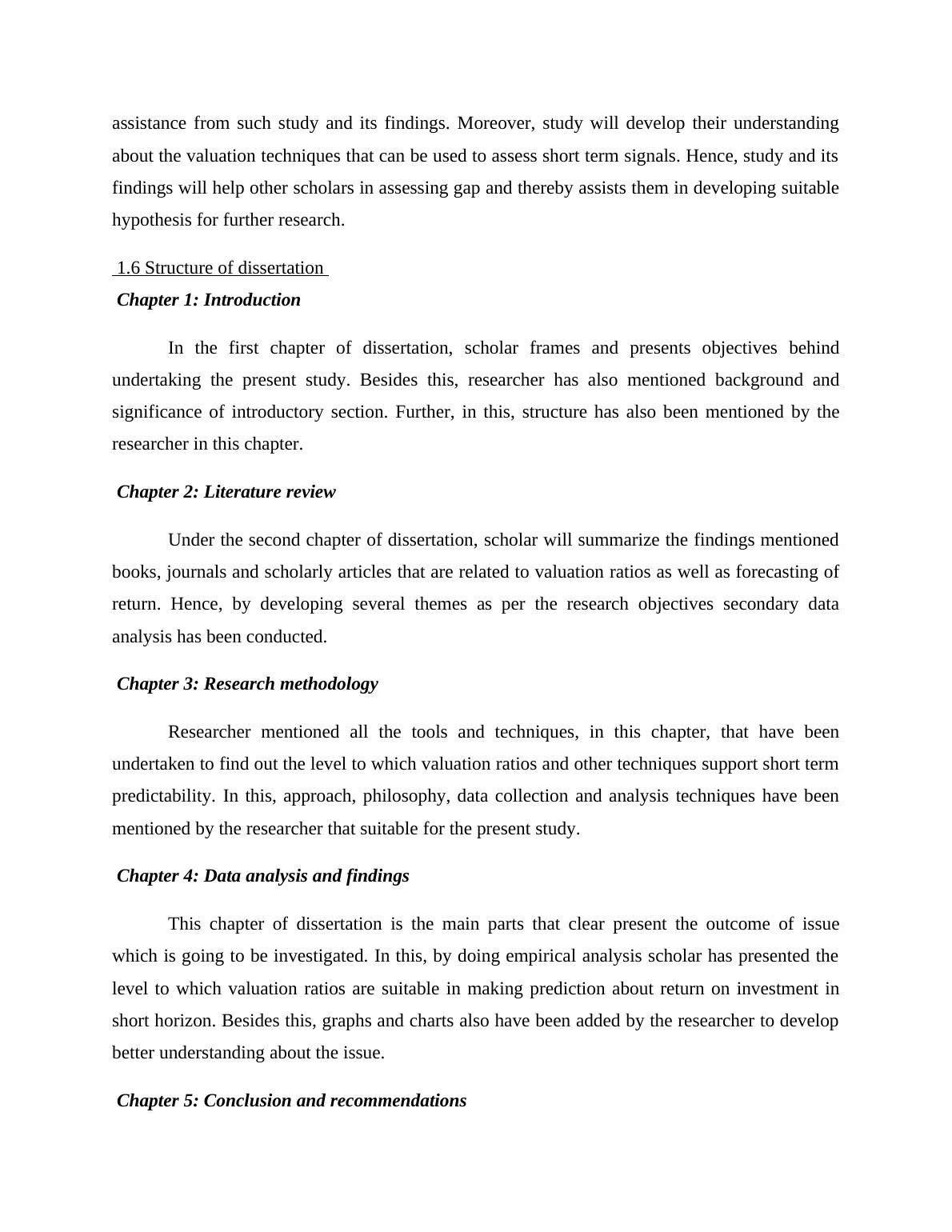 assistance from such study and its findings. Moreover, study will develop their understanding about the valuation techniques that can be used to assess short term signals. Hence, study and its findings will help other scholars in assessing gap and thereby assists them in developing suitable hypothesis for further research.

1.6 Structure of dissertation

Chapter 1: Introduction

In the first chapter of dissertation, scholar frames and presents objectives behind undertaking the present study. Besides this, researcher has also mentioned background and significance of introductory section. Further, in this, structure has also been mentioned by the researcher in this chapter.

Chapter 2: Literature review

Under the second chapter of dissertation, scholar will summarize the findings mentioned books, journals and scholarly articles that are related to valuation ratios as well as forecasting of return. Hence, by developing several themes as per the research objectives secondary data analysis has been conducted.

Chapter 3: Research methodology

Researcher mentioned all the tools and techniques, in this chapter, that have been undertaken to find out the level to which valuation ratios and other techniques support short term predictability. In this, approach, philosophy, data collection and analysis techniques have been mentioned by the researcher that suitable for the present study.

Chapter 4: Data analysis and findings

This chapter of dissertation is the main parts that clear present the outcome of issue which is going to be investigated. In this, by doing empirical analysis scholar has presented the level to which valuation ratios are suitable in making prediction about return on investment in short horizon. Besides this, graphs and charts also have been added by the researcher to develop better understanding about the issue.

Chapter 5: Conclusion and recommendations